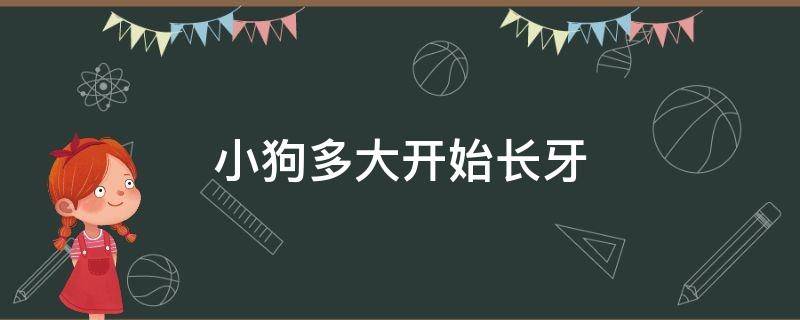 小狗多大开始长牙